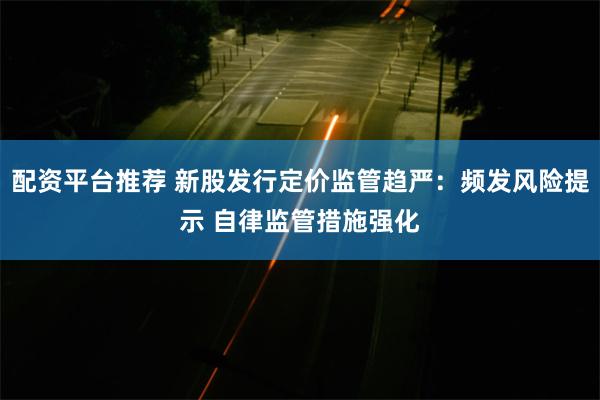 配资平台推荐 新股发行定价监管趋严：频发风险提示 自律监管措施强化